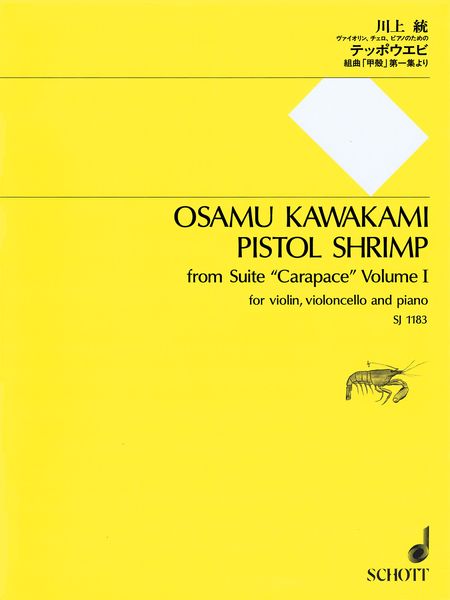 川上 統
ヴァイオリン、チェロ、ピアノのための
テッポウエビ
組曲「甲殻」第一集より

OSAMU KAWAKAMI
PISTOL SHRIMP
from Suite "Carapace" Volume I
for violin, violoncello and piano
SJ 1183

SCHOTT